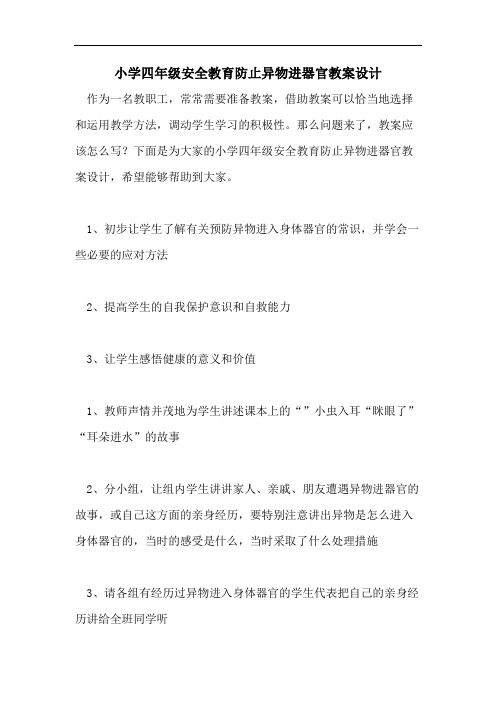 小学四年级安全教育防止异物进器官教案设计

作为一名教职工，常常需要准备教案，借助教案可以恰当地选择和运用教学方法，调动学生学习的积极性。那么问题来了，教案应该怎么写？下面是为大家的小学四年级安全教育防止异物进器官教案设计，希望能够帮助到大家。

1、初步让学生了解有关预防异物进入身体器官的常识，并学会一些必要的应对方法

2、提高学生的自我保护意识和自救能力

3、让学生感悟健康的意义和价值

1、教师声情并茂地为学生讲述课本上的“”小虫入耳“眯眼了”“耳朵进水”的故事

2、分小组，让组内学生讲讲家人、亲戚、朋友遭遇异物进器官的故事，或自己这方面的亲身经历，要特别注意讲出异物是怎么进入身体器官的，当时的感受是什么，当时采取了什么处理措施

3、请各组有经历过异物进入身体器官的学生代表把自己的亲身经历讲给全班同学听